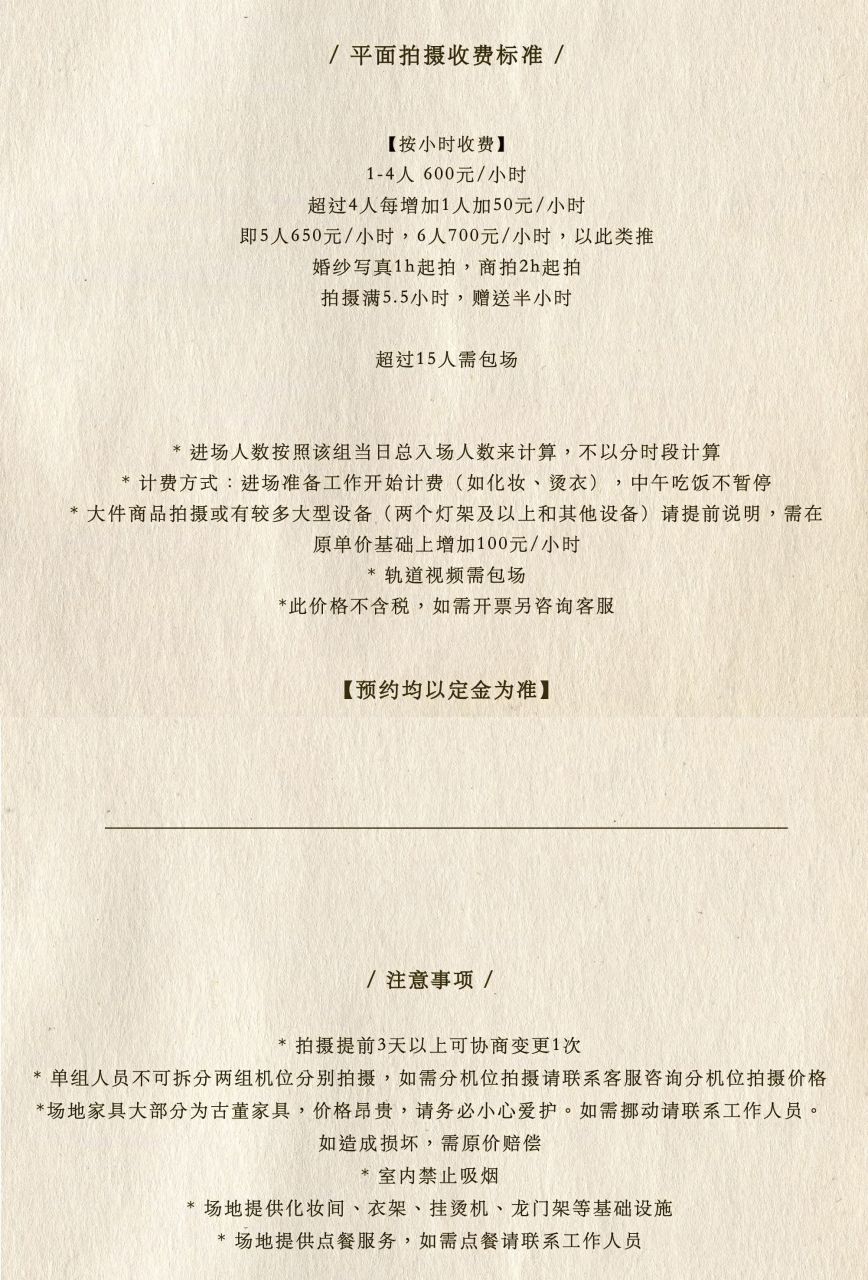 / 平面拍摄收费标准 /

【按小时收费】
1-4人 600元/小时
超过4人每增加1人加50元/小时
即5人650元/小时，6人700元/小时，以此类推
婚纱写真1h起拍，商拍2h起拍
拍摄满5.5小时，赠送半小时

超过15人需包场

* 进场人数按照该组当日总入场人数来计算，不以分时段计算
* 计费方式：进场准备工作开始计费（如化妆、烫衣），中午吃饭不暂停
* 大件商品拍摄或有较多大型设备（两个灯架及以上和其他设备）请提前说明，需在原单价基础上增加100元/小时
* 轨道视频需包场
*此价格不含税，如需开票另咨询客服

【预约均以定金为准】

/ 注意事项 /

* 拍摄提前3天以上可协商变更1次
* 单组人员不可拆分两组机位分别拍摄，如需分机位拍摄请联系客服咨询分机位拍摄价格
*场地家具大部分为古董家具，价格昂贵，请务必小心爱护。如需挪动请联系工作人员。如造成损坏，需原价赔偿
* 室内禁止吸烟
* 场地提供化妆间、衣架、挂烫机、龙门架等基础设施
* 场地提供点餐服务，如需点餐请联系工作人员